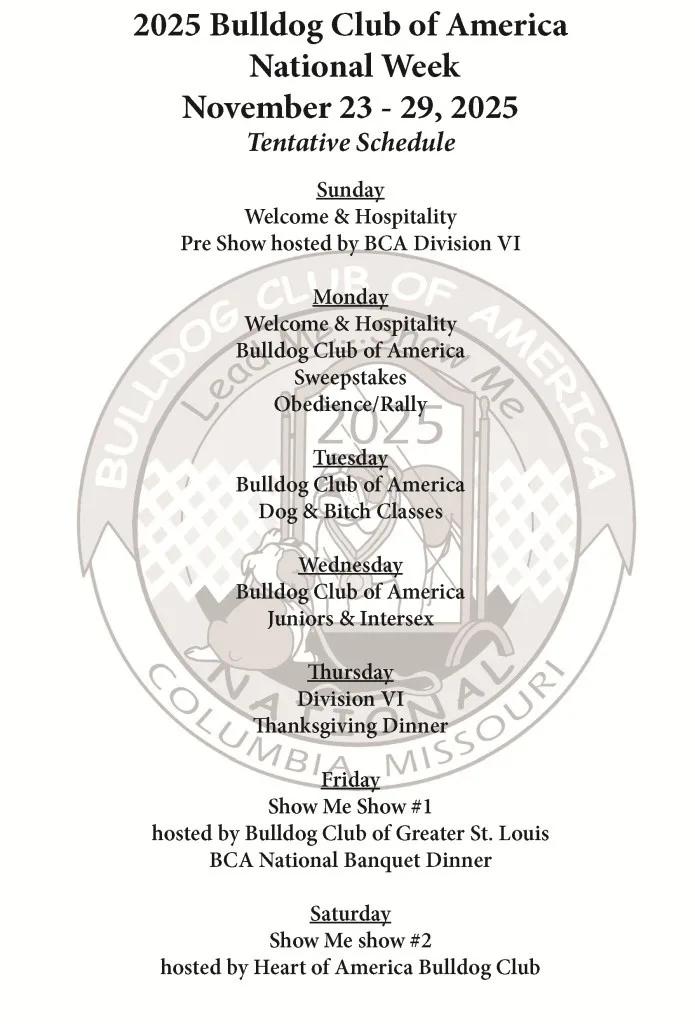 2025 Bulldog Club of America National Week
November 23 - 29, 2025
Tentative Schedule

Sunday
Welcome & Hospitality
Pre Show hosted by BCA Division VI

Monday
Welcome & Hospitality
Bulldog Club of America
Sweepstakes
Obedience/Rally

Tuesday
Bulldog Club of America
Dog & Bitch Classes

Wednesday
Bulldog Club of America
Juniors & Intersex

Thursday
Division VI
Thanksgiving Dinner

Friday
Show Me Show #1
hosted by Bulldog Club of Greater St. Louis
BCA National Banquet Dinner

Saturday
Show Me show #2
hosted by Heart of America Bulldog Club

BULLDOG CLUB OF AMERICA
Lead Me Show Me
2025
NATIONAL
COLUMBIA, MISSOURI